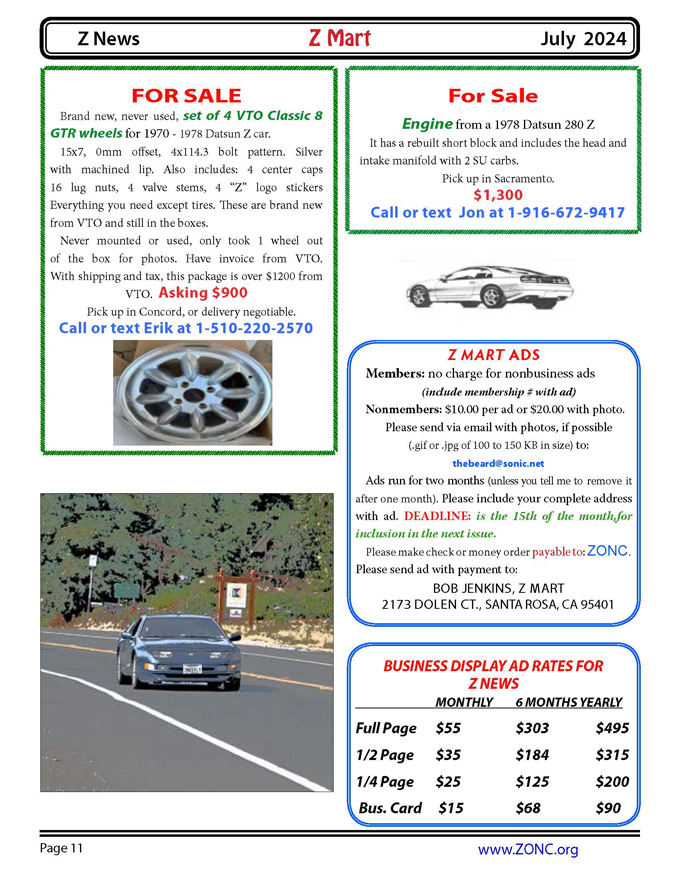 Z News Z Mart July 2024

FOR SALE

Brand new, never used, set of 4 VTO Classic 8 GTR wheels for 1970 - 1978 Datsun Z car.

15x7, 0mm offset, 4x114.3 bolt pattern. Silver with machined lip. Also includes: 4 center caps 16 lug nuts, 4 valve stems, 4 "Z" logo stickers Everything you need except tires. These are brand new from VTO and still in the boxes.

Never mounted or used, only took 1 wheel out of the box for photos. Have invoice from VTO. With shipping and tax, this package is over $1200 from VTO. Asking $900

Pick up in Concord, or delivery negotiable.

Call or text Erik at 1-510-220-2570

For Sale

Engine from a 1978 Datsun 280 Z

It has a rebuilt short block and includes the head and intake manifold with 2 SU carbs.

Pick up in Sacramento.

$1,300

Call or text Jon at 1-916-672-9417

Z MART ADS

Members: no charge for nonbusiness ads (include membership # with ad)

Nonmembers: $10.00 per ad or $20.00 with photo.

Please send via email with photos, if possible (.gif or .jpg of 100 to 150 KB in size) to:

thebeard@sonic.net

Ads run for two months (unless you tell me to remove it after one month). Please include your complete address with ad. DEADLINE: is the 15th of the month,for inclusion in the next issue.

Please make check or money order payable to: ZONC.

Please send ad with payment to:

BOB JENKINS, Z MART
2173 DOLEN CT., SANTA ROSA, CA 95401

BUSINESS DISPLAY AD RATES FOR Z NEWS

| | MONTHLY | 6 MONTHS | YEARLY |
|---|---|---|---|
| Full Page | $55 | $303 | $495 |
| 1/2 Page | $35 | $184 | $315 |
| 1/4 Page | $25 | $125 | $200 |
| Bus. Card | $15 | $68 | $90 |

Page 11 www.ZONC.org